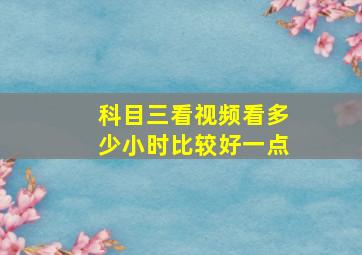 科目三看视频看多少小时比较好一点